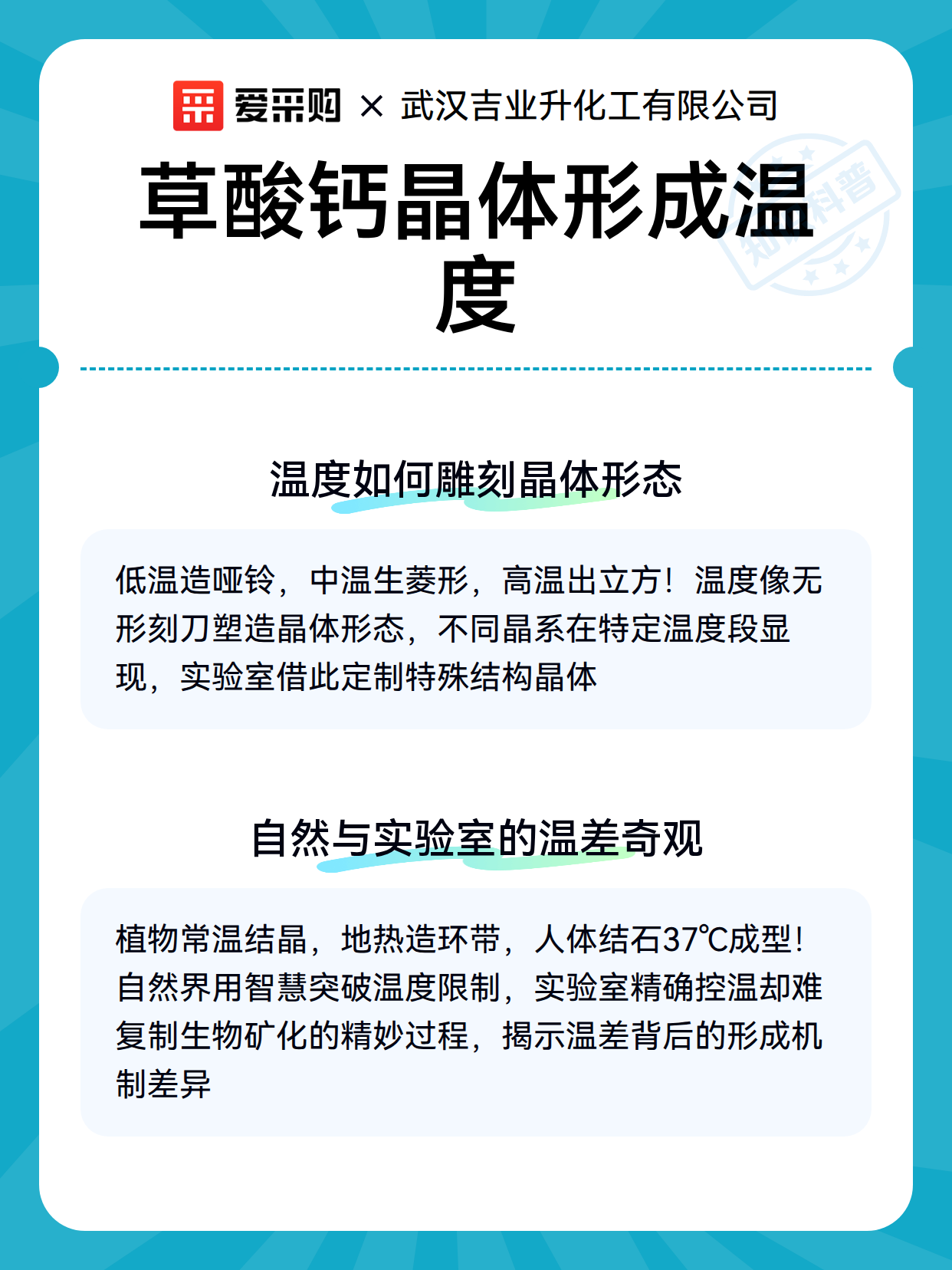 爱采购 × 武汉吉业升化工有限公司

知识科普

草酸钙晶体形成温度

温度如何雕刻晶体形态

低温造哑铃，中温生菱形，高温出立方！温度像无形刻刀塑造晶体形态，不同晶系在特定温度段显现，实验室借此定制特殊结构晶体

自然与实验室的温差奇观

植物常温结晶，地热造环带，人体结石37℃成型！自然界用智慧突破温度限制，实验室精确控温却难复制生物矿化的精妙过程，揭示温差背后的形成机制差异